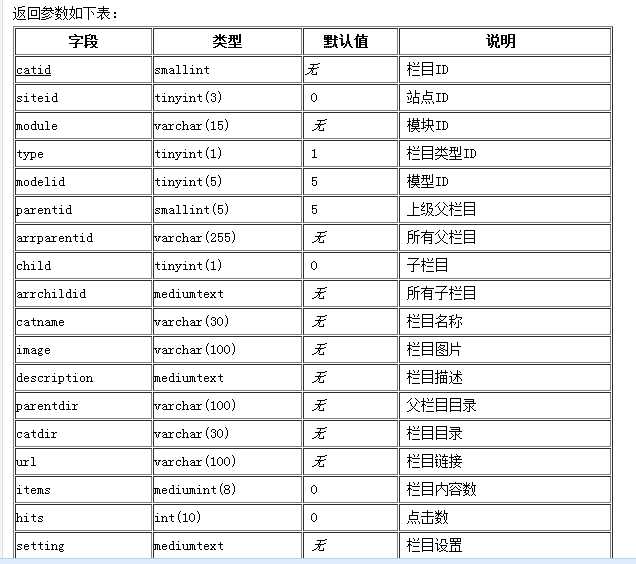 返回参数如下表：

| 字段 | 类型 | 默认值 | 说明 |
|---|---|---|---|
| catid | smallint | 无 | 栏目ID |
| siteid | tinyint(3) | 0 | 站点ID |
| module | varchar(15) | 无 | 模块ID |
| type | tinyint(1) | 1 | 栏目类型ID |
| modelid | tinyint(5) | 5 | 模型ID |
| parentid | smallint(5) | 5 | 上级父栏目 |
| arrparentid | varchar(255) | 无 | 所有父栏目 |
| child | tinyint(1) | 0 | 子栏目 |
| arrchildid | mediumtext | 无 | 所有子栏目 |
| catname | varchar(30) | 无 | 栏目名称 |
| image | varchar(100) | 无 | 栏目图片 |
| description | mediumtext | 无 | 栏目描述 |
| parentdir | varchar(100) | 无 | 父栏目目录 |
| catdir | varchar(30) | 无 | 栏目目录 |
| url | varchar(100) | 无 | 栏目链接 |
| items | mediumint(8) | 0 | 栏目内容数 |
| hits | int(10) | 0 | 点击数 |
| setting | mediumtext | 无 | 栏目设置 |